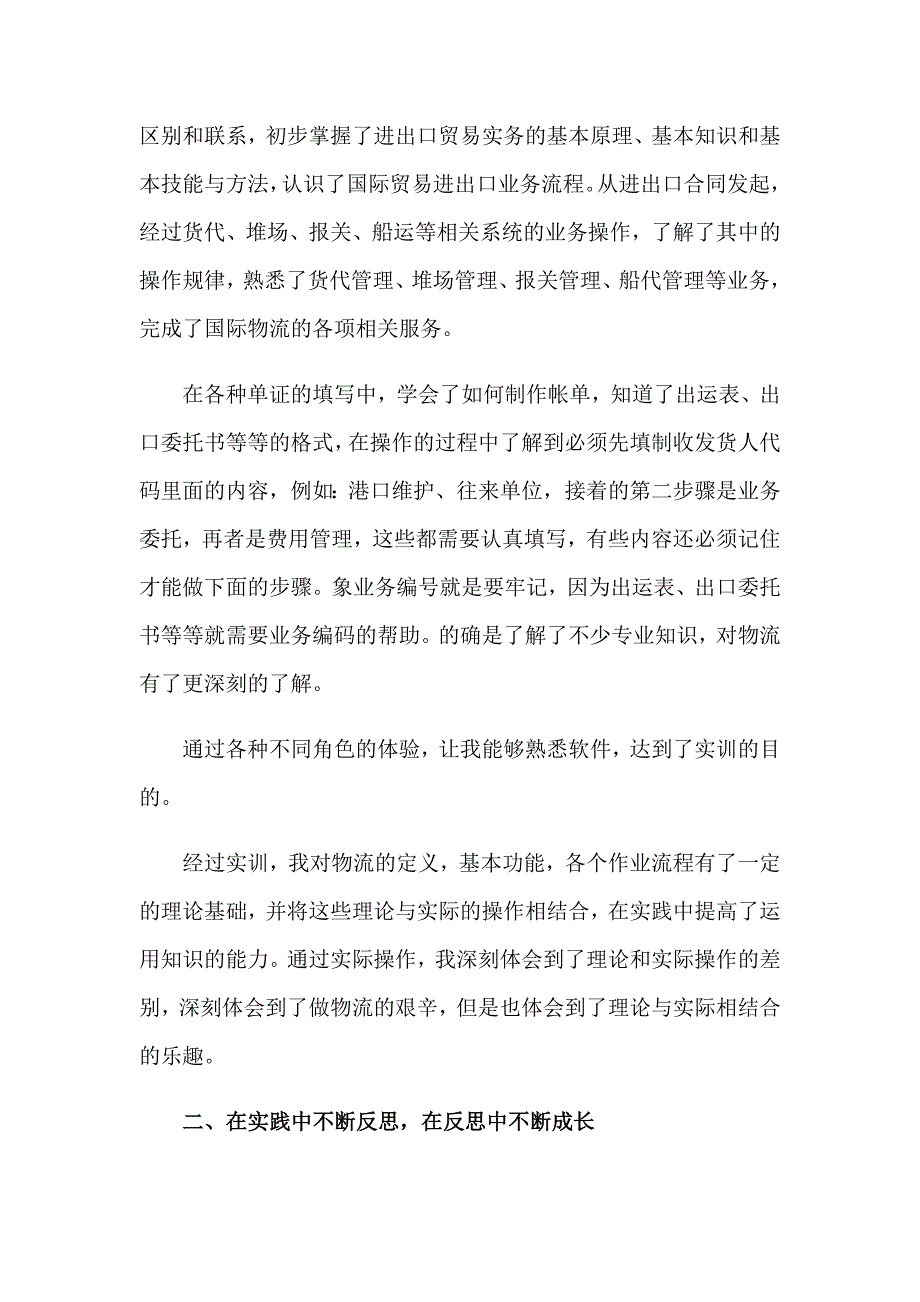 区别和联系，初步掌握了进出口贸易实务的基本原理、基本知识和基本技能与方法，认识了国际贸易进出口业务流程。从进出口合同发起，经过货代、堆场、报关、船运等相关系统的业务操作，了解了其中的操作规律，熟悉了货代管理、堆场管理、报关管理、船代管理等业务，完成了国际物流的各项相关服务。

在各种单证的填写中，学会了如何制作帐单，知道了出运表、出口委托书等等的格式，在操作的过程中了解到必须先填制收发货人代码里面的内容，例如：港口维护、往来单位，接着的第二步骤是业务委托，再者是费用管理，这些都需要认真填写，有些内容还必须记住才能做下面的步骤。象业务编号就是要牢记，因为出运表、出口委托书等等就需要业务编码的帮助。的确是了解了不少专业知识，对物流有了更深刻的了解。

通过各种不同角色的体验，让我能够熟悉软件，达到了实训的目的。

经过实训，我对物流的定义，基本功能，各个作业流程有了一定的理论基础，并将这些理论与实际的操作相结合，在实践中提高了运用知识的能力。通过实际操作，我深刻体会到了理论和实际操作的差别，深刻体会到了做物流的艰辛，但是也体会到了理论与实际相结合的乐趣。

二、在实践中不断反思，在反思中不断成长